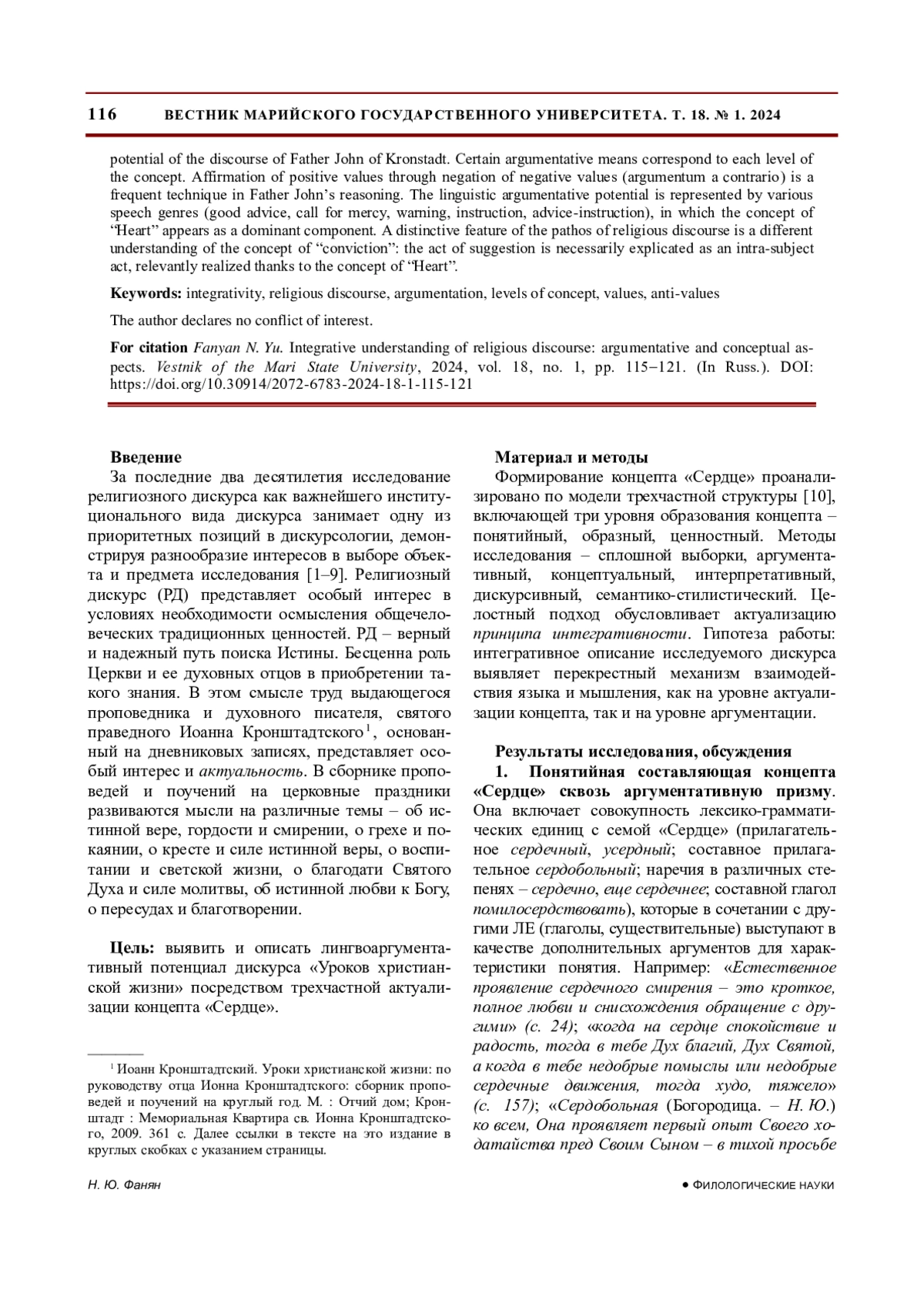 116 ВЕСТНИК МАРИЙСКОГО ГОСУДАРСТВЕННОГО УНИВЕРСИТЕТА. Т. 18. № 1. 2024

potential of the discourse of Father John of Kronstadt. Certain argumentative means correspond to each level of the concept. Affirmation of positive values through negation of negative values (argumentum a contrario) is a frequent technique in Father John's reasoning. The linguistic argumentative potential is represented by various speech genres (good advice, call for mercy, warning, instruction, advice-instruction), in which the concept of "Heart" appears as a dominant component. A distinctive feature of the pathos of religious discourse is a different understanding of the concept of "conviction": the act of suggestion is necessarily explicated as an intra-subject act, relevantly realized thanks to the concept of "Heart".

Keywords: integrativity, religious discourse, argumentation, levels of concept, values, anti-values

The author declares no conflict of interest.

For citation Fanyan N. Yu. Integrative understanding of religious discourse: argumentative and conceptual aspects. Vestnik of the Mari State University, 2024, vol. 18, no. 1, pp. 115–121. (In Russ.). DOI: https://doi.org/10.30914/2072-6783-2024-18-1-115-121

Введение
За последние два десятилетия исследование религиозного дискурса как важнейшего институционального вида дискурса занимает одну из приоритетных позиций в дискурсологии, демонстрируя разнообразие интересов в выборе объекта и предмета исследования [1–9]. Религиозный дискурс (РД) представляет особый интерес в условиях необходимости осмысления общечеловеческих традиционных ценностей. РД – верный и надежный путь поиска Истины. Бесценна роль Церкви и ее духовных отцов в приобретении такого знания. В этом смысле труд выдающегося проповедника и духовного писателя, святого праведного Иоанна Кронштадтского$^1$, основанный на дневниковых записях, представляет особый интерес и актуальность. В сборнике проповедей и поучений на церковные праздники развиваются мысли на различные темы – об истинной вере, гордости и смирении, о грехе и покаянии, о кресте и силе истинной веры, о воспитании и светской жизни, о благодати Святого Духа и силе молитвы, об истинной любви к Богу, о пересудах и благотворении.

Цель: выявить и описать лингвоаргументативный потенциал дискурса «Уроков христианской жизни» посредством трехчастной актуализации концепта «Сердце».

$^1$ Иоанн Кронштадтский. Уроки христианской жизни: по руководству отца Ионна Кронштадтского: сборник проповедей и поучений на круглый год. М. : Отчий дом; Кронштадт : Мемориальная Квартира св. Ионна Кронштадтского, 2009. 361 с. Далее ссылки в тексте на это издание в круглых скобках с указанием страницы.

Материал и методы
Формирование концепта «Сердце» проанализировано по модели трехчастной структуры [10], включающей три уровня образования концепта – понятийный, образный, ценностный. Методы исследования – сплошной выборки, аргументативный, концептуальный, интерпретативный, дискурсивный, семантико-стилистический. Целостный подход обусловливает актуализацию принципа интегративности. Гипотеза работы: интегративное описание исследуемого дискурса выявляет перекрестный механизм взаимодействия языка и мышления, как на уровне актуализации концепта, так и на уровне аргументации.

Результаты исследования, обсуждения
1. Понятийная составляющая концепта «Сердце» сквозь аргументативную призму. Она включает совокупность лексико-грамматических единиц с семой «Сердце» (прилагательное сердечный, усердный; составное прилагательное сердобольный; наречия в различных степенях – сердечно, еще сердечнее; составной глагол помилосердствовать), которые в сочетании с другими ЛЕ (глаголы, существительные) выступают в качестве дополнительных аргументов для характеристики понятия. Например: «Естественное проявление сердечного смирения – это кроткое, полное любви и снисхождения обращение с другими» (с. 24); «когда на сердце спокойствие и радость, тогда в тебе Дух благий, Дух Святой, а когда в тебе недобрые помыслы или недобрые сердечные движения, тогда худо, тяжело» (с. 157); «Сердобольная (Богородица. – Н. Ю.) ко всем, Она проявляет первый опыт Своего ходатайства пред Своим Сыном – в тихой просьбе

Н. Ю. Фанян ● ФИЛОЛОГИЧЕСКИЕ НАУКИ